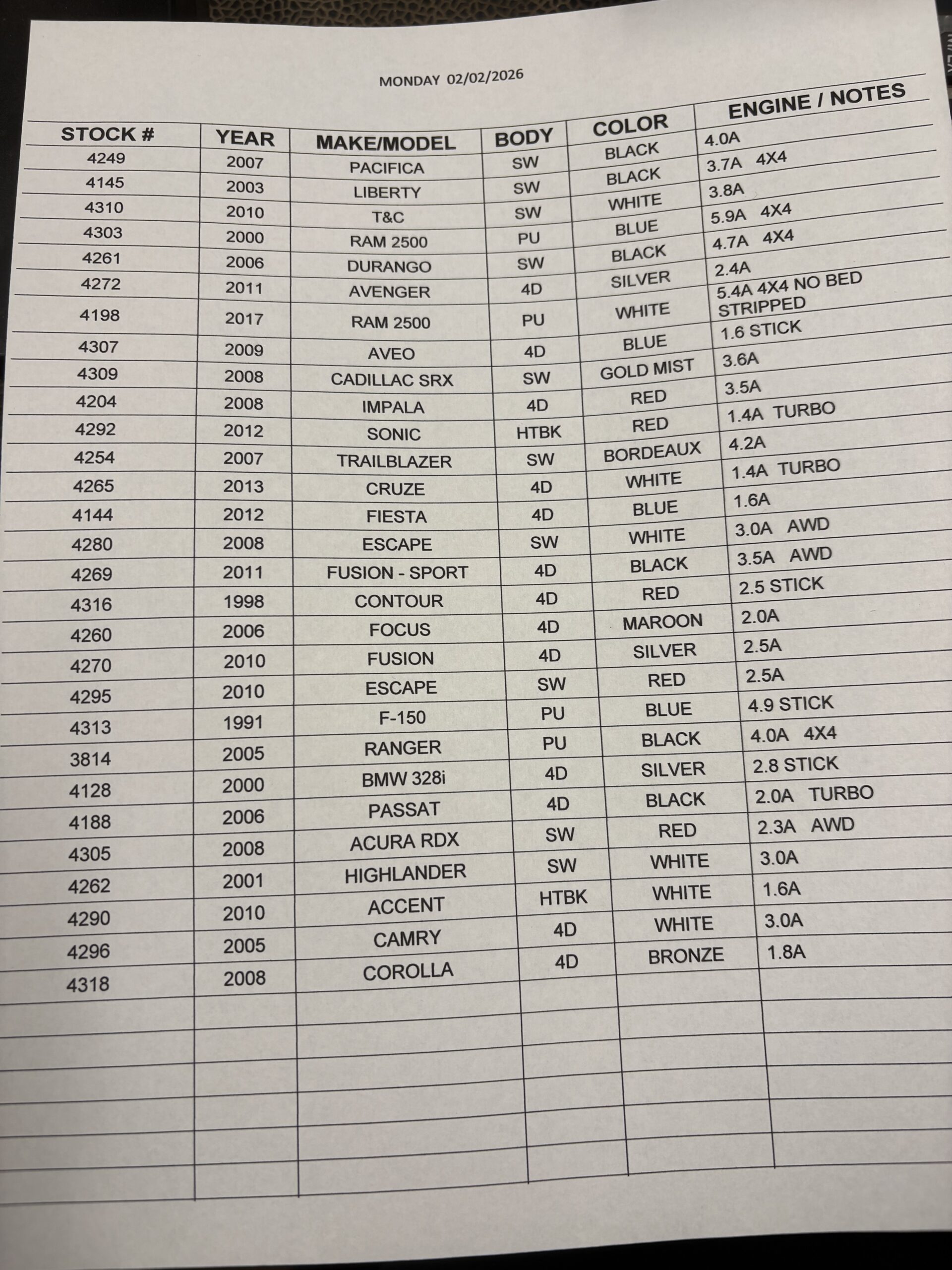 MONDAY 02/02/2026

| STOCK # | YEAR | MAKE/MODEL | BODY | COLOR | ENGINE / NOTES |
|---|---|---|---|---|---|
| 4249 | 2007 | PACIFICA | SW | BLACK | 4.0A |
| 4145 | 2003 | LIBERTY | SW | BLACK | 3.7A 4X4 |
| 4310 | 2010 | T&C | SW | WHITE | 3.8A |
| 4303 | 2000 | RAM 2500 | PU | BLUE | 5.9A 4X4 |
| 4261 | 2006 | DURANGO | SW | BLACK | 4.7A 4X4 |
| 4272 | 2011 | AVENGER | 4D | SILVER | 2.4A |
| 4198 | 2017 | RAM 2500 | PU | WHITE | 5.4A 4X4 NO BED STRIPPED |
| 4307 | 2009 | AVEO | 4D | BLUE | 1.6 STICK |
| 4309 | 2008 | CADILLAC SRX | SW | GOLD MIST | 3.6A |
| 4204 | 2008 | IMPALA | 4D | RED | 3.5A |
| 4292 | 2012 | SONIC | HTBK | RED | 1.4A TURBO |
| 4254 | 2007 | TRAILBLAZER | SW | BORDEAUX | 4.2A |
| 4265 | 2013 | CRUZE | 4D | WHITE | 1.4A TURBO |
| 4144 | 2012 | FIESTA | 4D | BLUE | 1.6A |
| 4280 | 2008 | ESCAPE | SW | WHITE | 3.0A AWD |
| 4269 | 2011 | FUSION - SPORT | 4D | BLACK | 3.5A AWD |
| 4316 | 1998 | CONTOUR | 4D | RED | 2.5 STICK |
| 4260 | 2006 | FOCUS | 4D | MAROON | 2.0A |
| 4270 | 2010 | FUSION | 4D | SILVER | 2.5A |
| 4295 | 2010 | ESCAPE | SW | RED | 2.5A |
| 4313 | 1991 | F-150 | PU | BLUE | 4.9 STICK |
| 3814 | 2005 | RANGER | PU | BLACK | 4.0A 4X4 |
| 4128 | 2000 | BMW 328i | 4D | SILVER | 2.8 STICK |
| 4188 | 2006 | PASSAT | 4D | BLACK | 2.0A TURBO |
| 4305 | 2008 | ACURA RDX | SW | RED | 2.3A AWD |
| 4262 | 2001 | HIGHLANDER | SW | WHITE | 3.0A |
| 4290 | 2010 | ACCENT | HTBK | WHITE | 1.6A |
| 4296 | 2005 | CAMRY | 4D | WHITE | 3.0A |
| 4318 | 2008 | COROLLA | 4D | BRONZE | 1.8A |